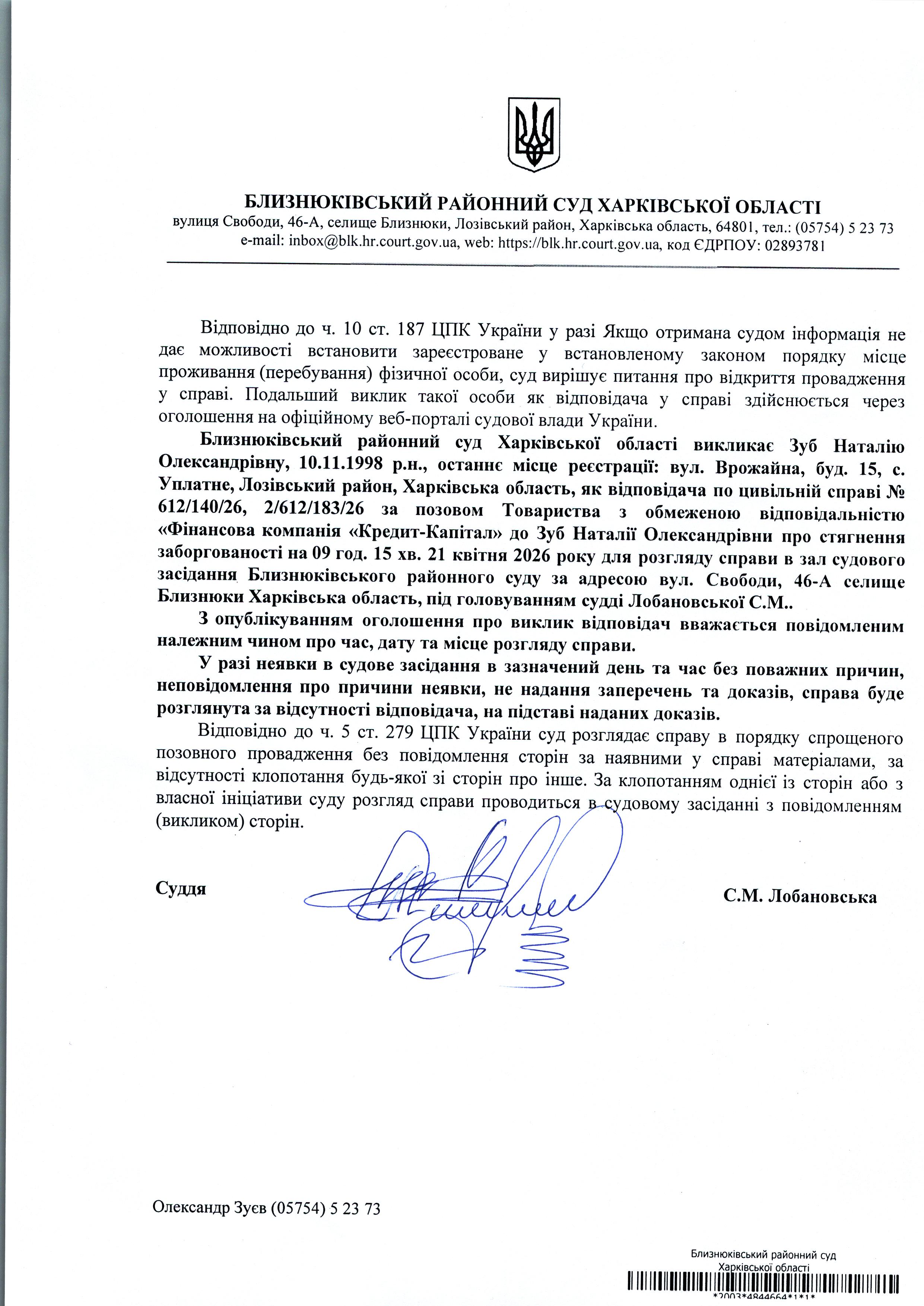 БЛИЗНЮКІВСЬКИЙ РАЙОННИЙ СУД ХАРКІВСЬКОЇ ОБЛАСТІ
вулиця Свободи, 46-А, селище Близнюки, Лозівський район, Харківська область, 64801, тел.: (05754) 5 23 73
e-mail: inbox@blk.hr.court.gov.ua, web: https://blk.hr.court.gov.ua, код ЄДРПОУ: 02893781

Відповідно до ч. 10 ст. 187 ЦПК України у разі Якщо отримана судом інформація не дає можливості встановити зареєстроване у встановленому законом порядку місце проживання (перебування) фізичної особи, суд вирішує питання про відкриття провадження у справі. Подальший виклик такої особи як відповідача у справі здійснюється через оголошення на офіційному веб-порталі судової влади України.

Близнюківський районний суд Харківської області викликає Зуб Наталію Олександрівну, 10.11.1998 р.н., останнє місце реєстрації: вул. Врожайна, буд. 15, с. Уплатне, Лозівський район, Харківська область, як відповідача по цивільній справі № 612/140/26, 2/612/183/26 за позовом Товариства з обмеженою відповідальністю «Фінансова компанія «Кредит-Капітал» до Зуб Наталії Олександрівни про стягнення заборгованості на 09 год. 15 хв. 21 квітня 2026 року для розгляду справи в зал судового засідання Близнюківського районного суду за адресою вул. Свободи, 46-А селище Близнюки Харківська область, під головуванням судді Лобановської С.М..

З опублікуванням оголошення про виклик відповідач вважається повідомленим належним чином про час, дату та місце розгляду справи.

У разі неявки в судове засідання в зазначений день та час без поважних причин, неповідомлення про причини неявки, не надання заперечень та доказів, справа буде розглянута за відсутності відповідача, на підставі наданих доказів.

Відповідно до ч. 5 ст. 279 ЦПК України суд розглядає справу в порядку спрощеного позовного провадження без повідомлення сторін за наявними у справі матеріалами, за відсутності клопотання будь-якої зі сторін про інше. За клопотанням однієї із сторін або з власної ініціативи суду розгляд справи проводиться в судовому засіданні з повідомленням (викликом) сторін.

Суддя С.М. Лобановська

Олександр Зуєв (05754) 5 23 73

Близнюківський районний суд
Харківської області
*2003*4844664*1*1*